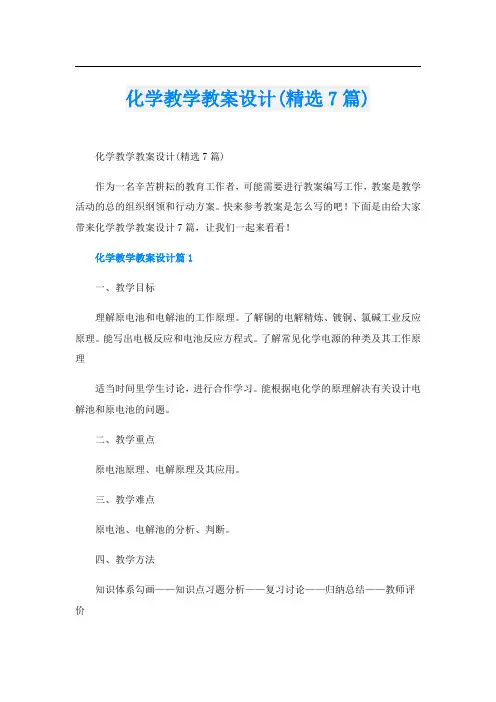 化学教学教案设计(精选7篇)

化学教学教案设计(精选7篇)

作为一名辛苦耕耘的教育工作者，可能需要进行教案编写工作，教案是教学活动的总的组织纲领和行动方案。快来参考教案是怎么写的吧！下面是由给大家带来化学教学教案设计7篇，让我们一起来看看！

化学教学教案设计篇1

一、教学目标

理解原电池和电解池的工作原理。了解铜的电解精炼、镀铜、氯碱工业反应原理。能写出电极反应和电池反应方程式。了解常见化学电源的种类及其工作原理

适当时间里学生讨论，进行合作学习。能根据电化学的原理解决有关设计电解池和原电池的问题。

二、教学重点

原电池原理、电解原理及其应用。

三、教学难点

原电池、电解池的分析、判断。

四、教学方法

知识体系勾画——知识点习题分析——复习讨论——归纳总结——教师评价